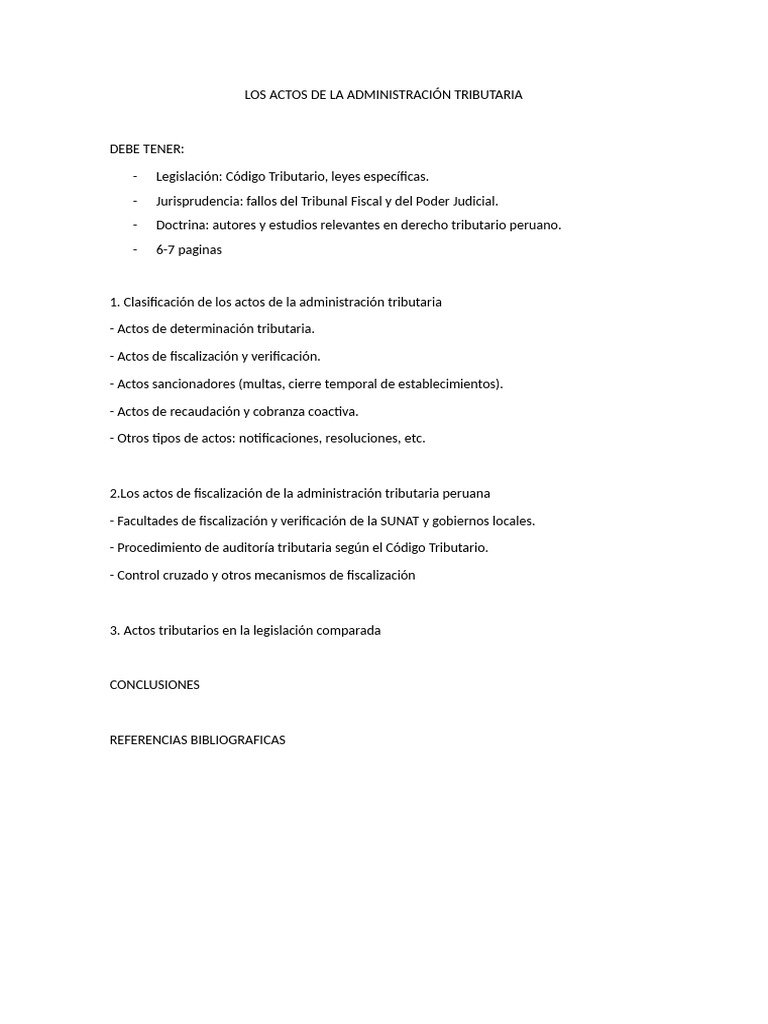 LOS ACTOS DE LA ADMINISTRACIÓN TRIBUTARIA

DEBE TENER:

- Legislación: Código Tributario, leyes específicas.
- Jurisprudencia: fallos del Tribunal Fiscal y del Poder Judicial.
- Doctrina: autores y estudios relevantes en derecho tributario peruano.
- 6-7 paginas

1. Clasificación de los actos de la administración tributaria

- Actos de determinación tributaria.
- Actos de fiscalización y verificación.
- Actos sancionadores (multas, cierre temporal de establecimientos).
- Actos de recaudación y cobranza coactiva.
- Otros tipos de actos: notificaciones, resoluciones, etc.

2.Los actos de fiscalización de la administración tributaria peruana

- Facultades de fiscalización y verificación de la SUNAT y gobiernos locales.
- Procedimiento de auditoría tributaria según el Código Tributario.
- Control cruzado y otros mecanismos de fiscalización

3. Actos tributarios en la legislación comparada

CONCLUSIONES

REFERENCIAS BIBLIOGRAFICAS